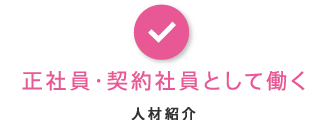 正社員･契約社員として働く

人材紹介